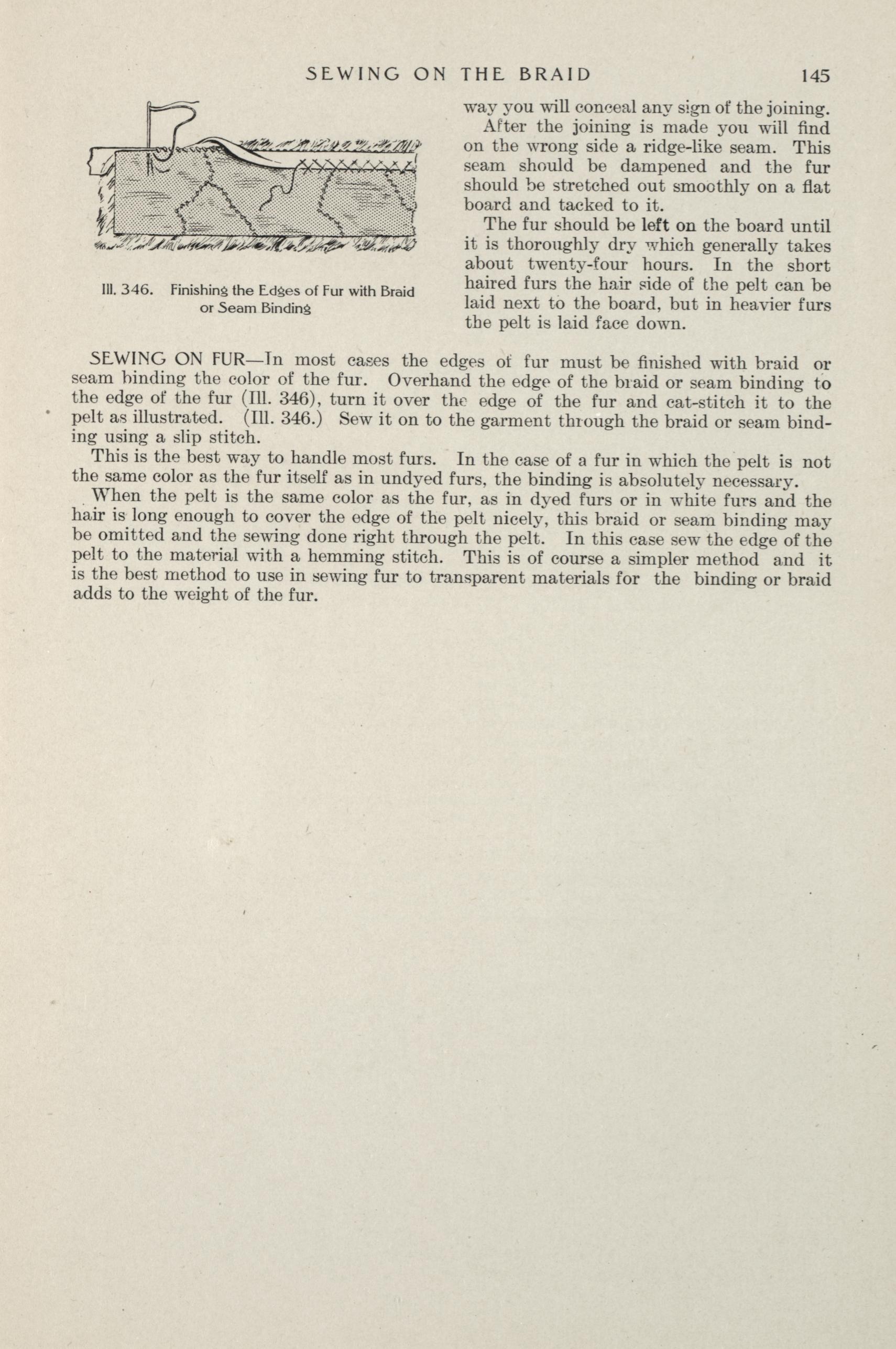 SEWING ON THE BRAID 145

Ill. 346. Finishing the Edges of Fur with Braid or Seam Binding

way you will conceal any sign of the joining.

After the joining is made you will find on the wrong side a ridge-like seam. This seam should be dampened and the fur should be stretched out smoothly on a flat board and tacked to it.

The fur should be left on the board until it is thoroughly dry which generally takes about twenty-four hours. In the short haired furs the hair side of the pelt can be laid next to the board, but in heavier furs the pelt is laid face down.

SEWING ON FUR—In most cases the edges of fur must be finished with braid or seam binding the color of the fur. Overhand the edge of the braid or seam binding to the edge of the fur (Ill. 346), turn it over the edge of the fur and cat-stitch it to the pelt as illustrated. (Ill. 346.) Sew it on to the garment through the braid or seam binding using a slip stitch.

This is the best way to handle most furs. In the case of a fur in which the pelt is not the same color as the fur itself as in undyed furs, the binding is absolutely necessary.

When the pelt is the same color as the fur, as in dyed furs or in white furs and the hair is long enough to cover the edge of the pelt nicely, this braid or seam binding may be omitted and the sewing done right through the pelt. In this case sew the edge of the pelt to the material with a hemming stitch. This is of course a simpler method and it is the best method to use in sewing fur to transparent materials for the binding or braid adds to the weight of the fur.